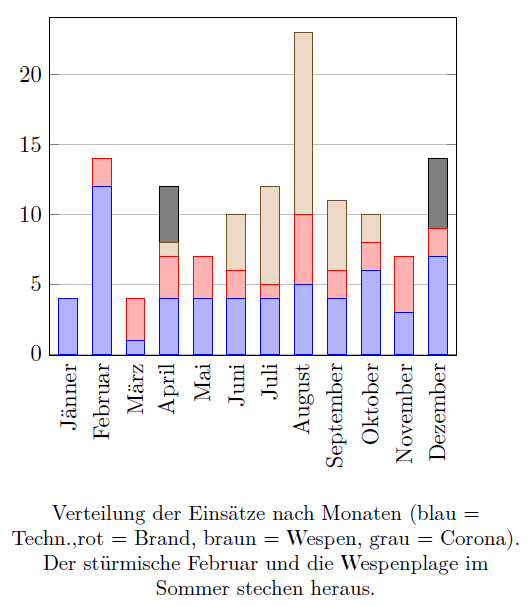 20
15
10
5
0

Jänner
Februar
März
April
Mai
Juni
Juli
August
September
Oktober
November
Dezember

Verteilung der Einsätze nach Monaten (blau = Techn.,rot = Brand, braun = Wespen, grau = Corona). Der stürmische Februar und die Wespenplage im Sommer stechen heraus.